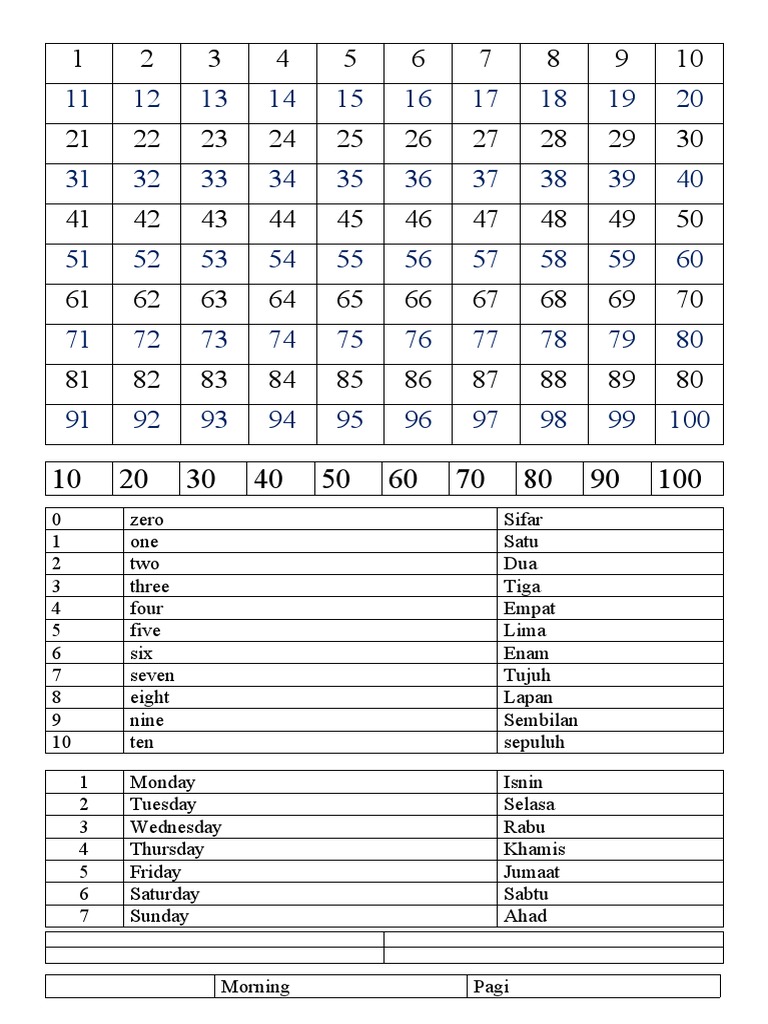 | 1 | 2 | 3 | 4 | 5 | 6 | 7 | 8 | 9 | 10 |
|---|---|---|---|---|---|---|---|---|---|
| 11 | 12 | 13 | 14 | 15 | 16 | 17 | 18 | 19 | 20 |
| 21 | 22 | 23 | 24 | 25 | 26 | 27 | 28 | 29 | 30 |
| 31 | 32 | 33 | 34 | 35 | 36 | 37 | 38 | 39 | 40 |
| 41 | 42 | 43 | 44 | 45 | 46 | 47 | 48 | 49 | 50 |
| 51 | 52 | 53 | 54 | 55 | 56 | 57 | 58 | 59 | 60 |
| 61 | 62 | 63 | 64 | 65 | 66 | 67 | 68 | 69 | 70 |
| 71 | 72 | 73 | 74 | 75 | 76 | 77 | 78 | 79 | 80 |
| 81 | 82 | 83 | 84 | 85 | 86 | 87 | 88 | 89 | 80 |
| 91 | 92 | 93 | 94 | 95 | 96 | 97 | 98 | 99 | 100 |

| 10 | 20 | 30 | 40 | 50 | 60 | 70 | 80 | 90 | 100 |
|---|---|---|---|---|---|---|---|---|---|

| 0 | zero | Sifar |
|---|---|---|
| 1 | one | Satu |
| 2 | two | Dua |
| 3 | three | Tiga |
| 4 | four | Empat |
| 5 | five | Lima |
| 6 | six | Enam |
| 7 | seven | Tujuh |
| 8 | eight | Lapan |
| 9 | nine | Sembilan |
| 10 | ten | sepuluh |

| 1 | Monday | Isnin |
|---|---|---|
| 2 | Tuesday | Selasa |
| 3 | Wednesday | Rabu |
| 4 | Thursday | Khamis |
| 5 | Friday | Jumaat |
| 6 | Saturday | Sabtu |
| 7 | Sunday | Ahad |

|  | Morning | Pagi |
|---|---|---|